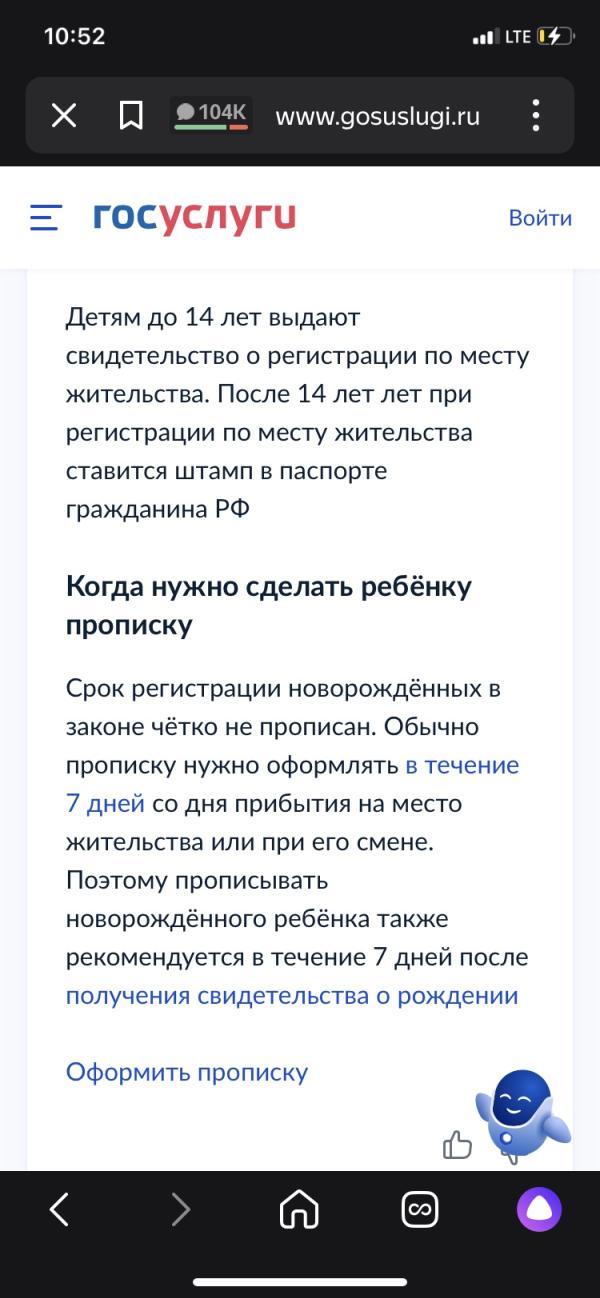 10:52

LTE

104K www.gosuslugi.ru

госуслуги Войти

Детям до 14 лет выдают свидетельство о регистрации по месту жительства. После 14 лет лет при регистрации по месту жительства ставится штамп в паспорте гражданина РФ

Когда нужно сделать ребёнку прописку

Срок регистрации новорождённых в законе чётко не прописан. Обычно прописку нужно оформлять в течение 7 дней со дня прибытия на место жительства или при его смене. Поэтому прописывать новорождённого ребёнка также рекомендуется в течение 7 дней после получения свидетельства о рождении

Оформить прописку